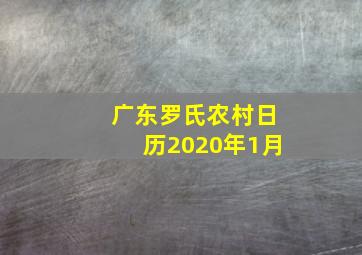 广东罗氏农村日历2020年1月